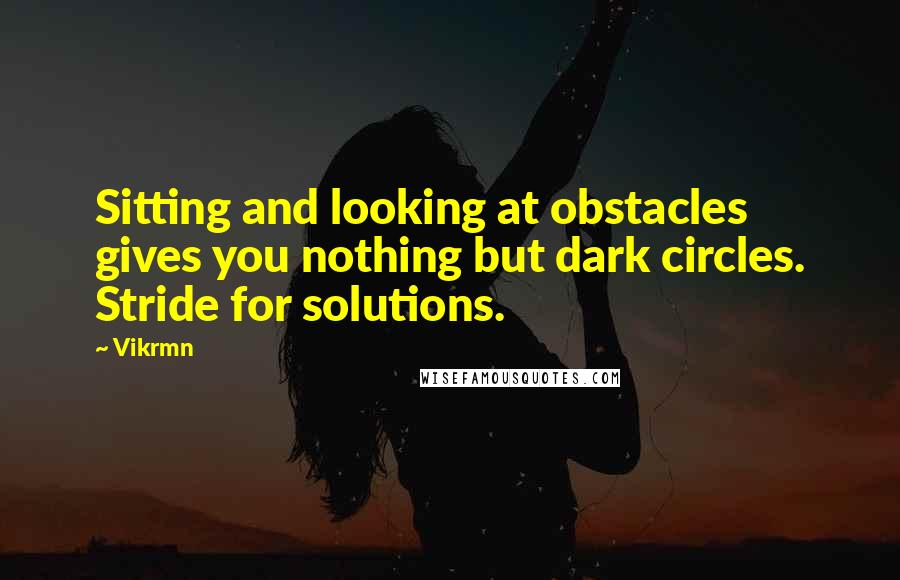 Sitting and looking at obstacles gives you nothing but dark circles. Stride for solutions.

~ Vikrmn

WISEFAMOUSQUOTES.COM